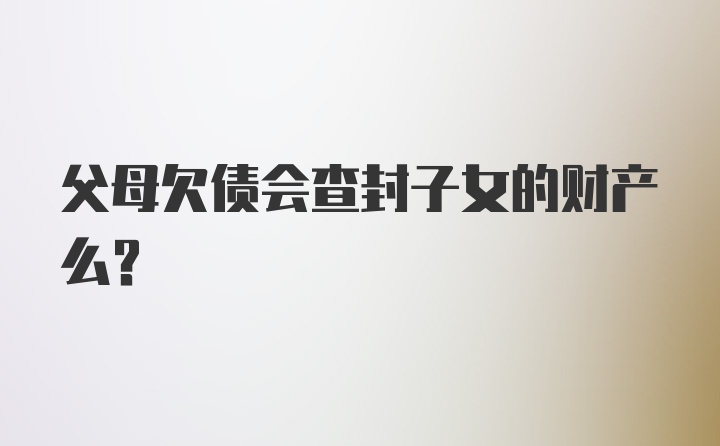 父母欠债会查封子女的财产么?